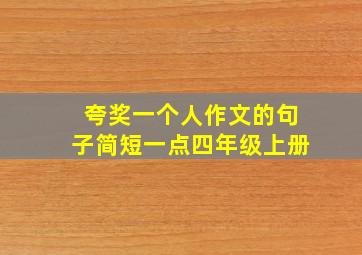 夸奖一个人作文的句子简短一点四年级上册